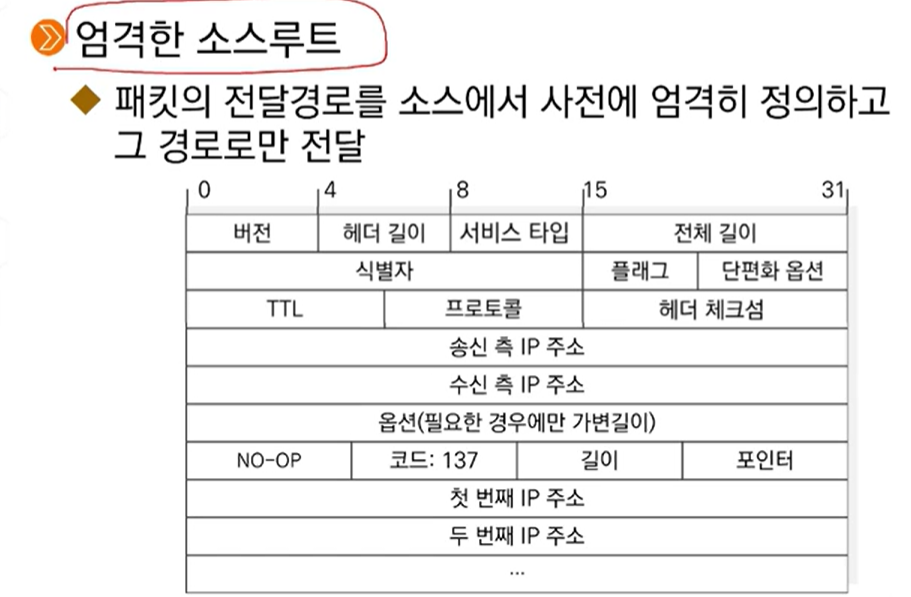 엄격한 소스루트

◆ 패킷의 전달경로를 소스에서 사전에 엄격히 정의하고 그 경로로만 전달

0 4 8 15 31

버전 헤더 길이 서비스 타입 전체 길이
식별자 플래그 단편화 옵션
TTL 프로토콜 헤더 체크섬
송신 측 IP 주소
수신 측 IP 주소
옵션(필요한 경우에만 가변길이)
NO-OP 코드: 137 길이 포인터
첫 번째 IP 주소
두 번째 IP 주소
...